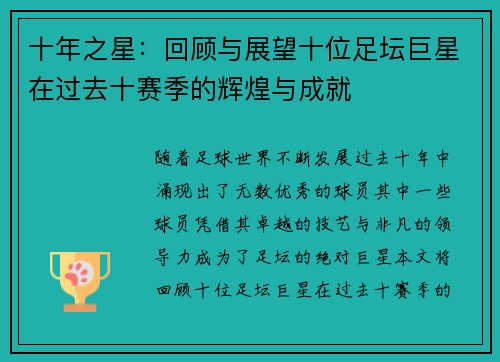 十年之星：回顾与展望十位足坛巨星在过去十赛季的辉煌与成就

随着足球世界不断发展过去十年中涌现出了无数优秀的球员其中一些球员凭借其卓越的技艺与非凡的领导力成为了足坛的绝对巨星本文将回顾十位足坛巨星在过去十赛季的